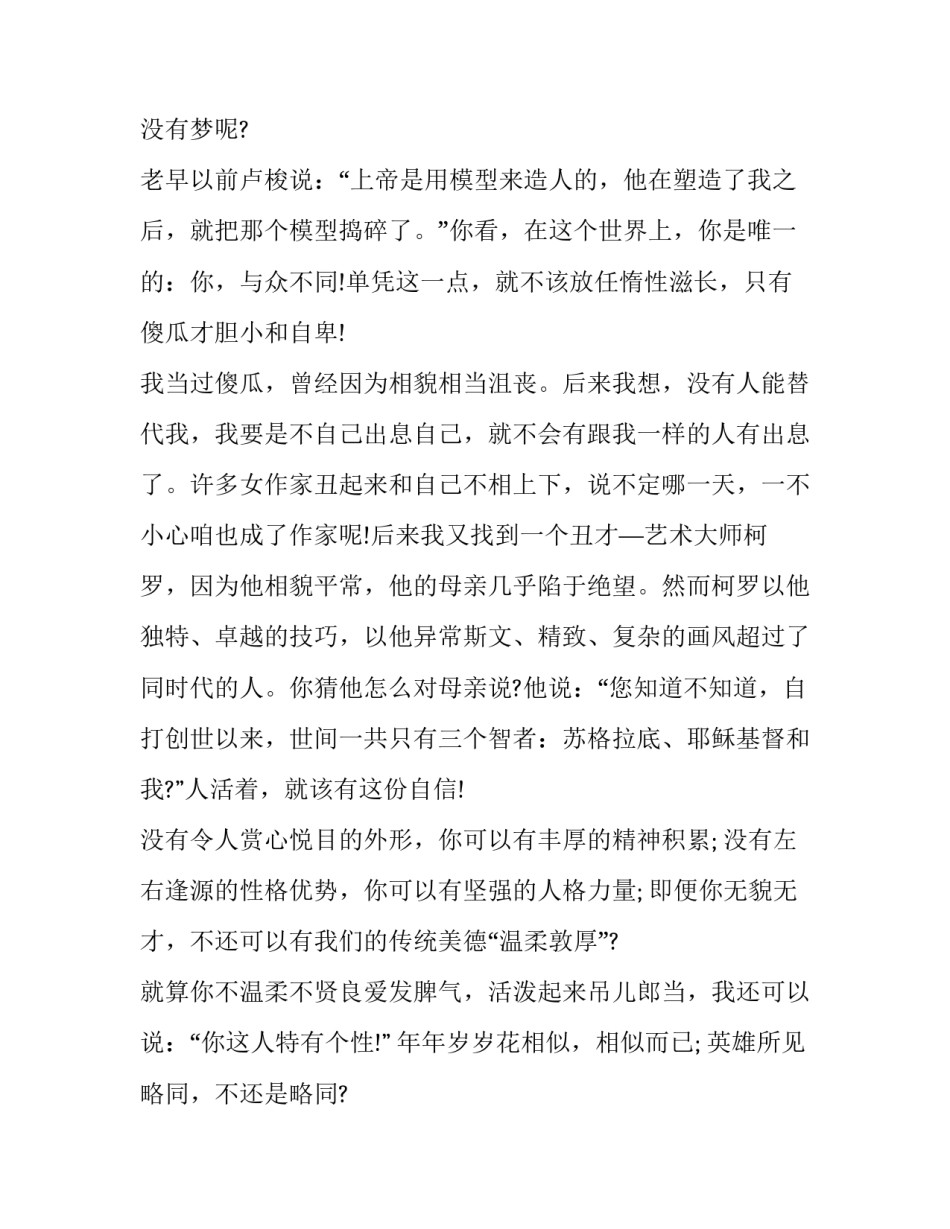 没有梦呢?

老早以前卢梭说：“上帝是用模型来造人的，他在塑造了我之后，就把那个模型捣碎了。”你看，在这个世界上，你是唯一的：你，与众不同!单凭这一点，就不该放任惰性滋长，只有傻瓜才胆小和自卑!

我当过傻瓜，曾经因为相貌相当沮丧。后来我想，没有人能替代我，我要是不自己出息自己，就不会有跟我一样的人有出息了。许多女作家丑起来和自己不相上下，说不定哪一天，一不小心咱也成了作家呢!后来我又找到一个丑才—艺术大师柯罗，因为他相貌平常，他的母亲几乎陷于绝望。然而柯罗以他独特、卓越的技巧，以他异常斯文、精致、复杂的画风超过了同时代的人。你猜他怎么对母亲说?他说：“您知道不知道，自打创世以来，世间一共只有三个智者：苏格拉底、耶稣基督和我?”人活着，就该有这份自信!

没有令人赏心悦目的外形，你可以有丰厚的精神积累;没有左右逢源的性格优势，你可以有坚强的人格力量;即便你无貌无才，不还可以有我们的传统美德“温柔敦厚”?

就算你不温柔不贤良爱发脾气，活泼起来吊儿郎当，我还可以说：“你这人特有个性!” 年年岁岁花相似，相似而已;英雄所见略同，不还是略同?